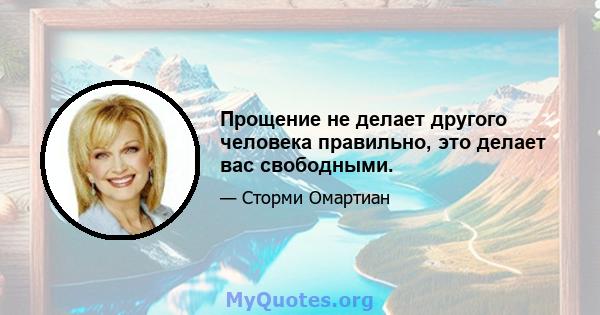 Прощение не делает другого человека правильно, это делает вас свободными.

— Сторми Омартиан

MyQuotes.org